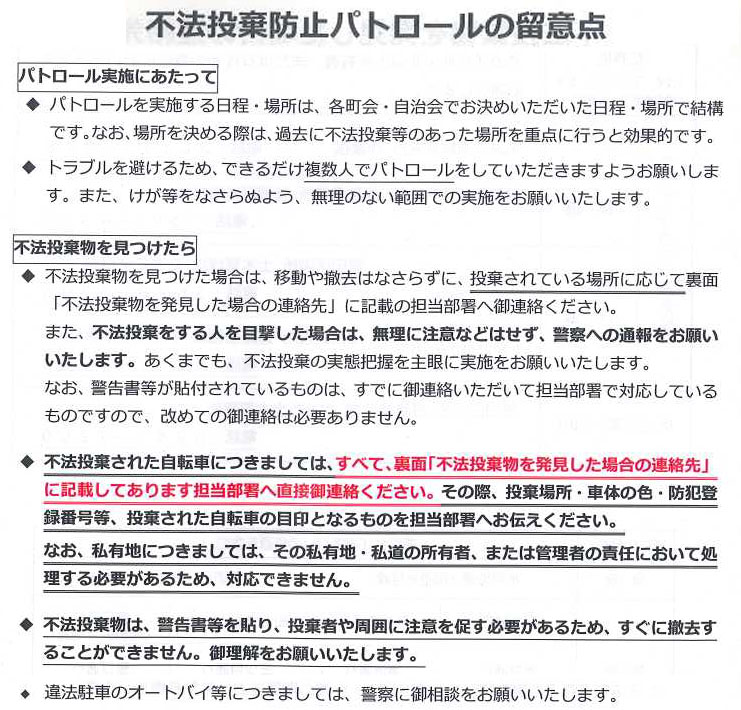 不法投棄防止パトロールの留意点

パトロール実施にあたって

◆ パトロールを実施する日程・場所は、各町会・自治会でお決めいただいた日程・場所で結構です。なお、場所を決める際は、過去に不法投棄等のあった場所を重点に行うと効果的です。

◆ トラブルを避けるため、できるだけ複数人でパトロールをしていただきますようお願いします。また、けが等をなさらぬよう、無理のない範囲での実施をお願いいたします。

不法投棄物を見つけたら

◆ 不法投棄物を見つけた場合は、移動や撤去はなさらずに、投棄されている場所に応じて裏面「不法投棄物を発見した場合の連絡先」に記載の担当部署へ御連絡ください。
また、不法投棄をする人を目撃した場合は、無理に注意などはせず、警察への通報をお願いいたします。あくまでも、不法投棄の実態把握を主眼に実施をお願いいたします。
なお、警告書等が貼付されているものは、すでに御連絡いただいて担当部署で対応しているものですので、改めての御連絡は必要ありません。

◆ 不法投棄された自転車につきましては、すべて、裏面「不法投棄物を発見した場合の連絡先」に記載してあります担当部署へ直接御連絡ください。その際、投棄場所・車体の色・防犯登録番号等、投棄された自転車の目印となるものを担当部署へお伝えください。
なお、私有地につきましては、その私有地・私道の所有者、または管理者の責任において処理する必要があるため、対応できません。

◆ 不法投棄物は、警告書等を貼り、投棄者や周囲に注意を促す必要があるため、すぐに撤去することができません。御理解をお願いいたします。

◆ 違法駐車のオートバイ等につきましては、警察に御相談をお願いいたします。